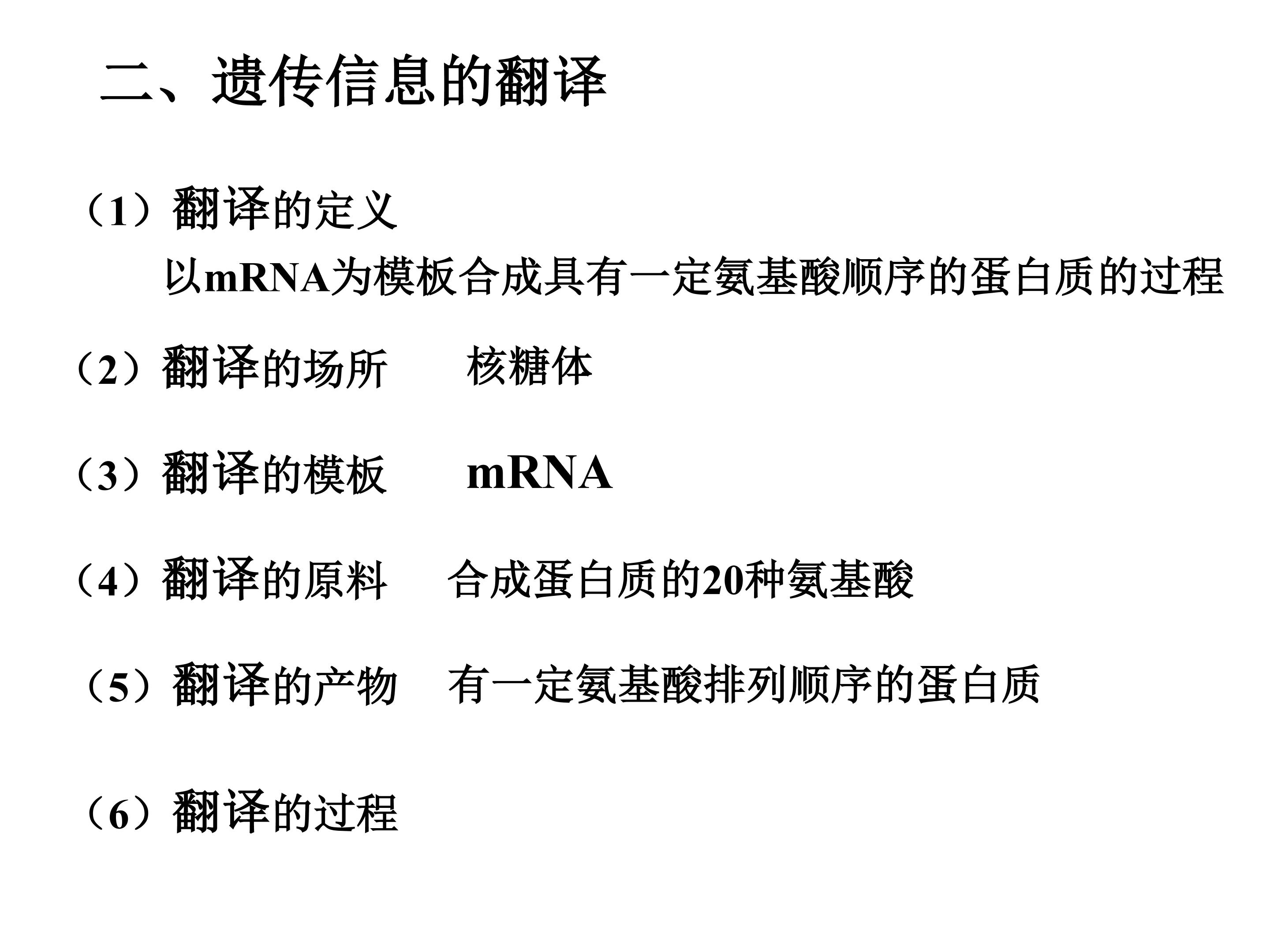 二、遗传信息的翻译

（1）翻译的定义

以mRNA为模板合成具有一定氨基酸顺序的蛋白质的过程

（2）翻译的场所　核糖体

（3）翻译的模板　mRNA

（4）翻译的原料　合成蛋白质的20种氨基酸

（5）翻译的产物　有一定氨基酸排列顺序的蛋白质

（6）翻译的过程